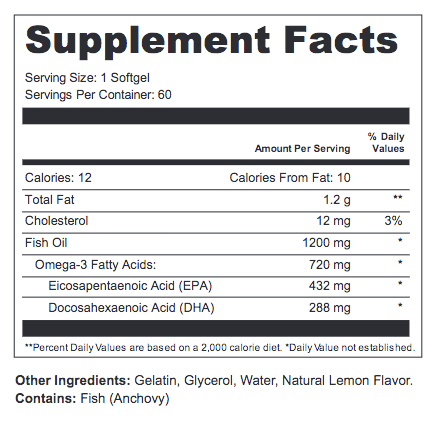 Supplement Facts

Serving Size: 1 Softgel
Servings Per Container: 60

| | Amount Per Serving | % Daily Values |
|---|---|---|
| Calories: 12 | Calories From Fat: 10 | |
| Total Fat | 1.2 g | ** |
| Cholesterol | 12 mg | 3% |
| Fish Oil | 1200 mg | * |
| Omega-3 Fatty Acids: | 720 mg | * |
| Eicosapentaenoic Acid (EPA) | 432 mg | * |
| Docosahexaenoic Acid (DHA) | 288 mg | * |

**Percent Daily Values are based on a 2,000 calorie diet. *Daily Value not established.

Other Ingredients: Gelatin, Glycerol, Water, Natural Lemon Flavor.
Contains: Fish (Anchovy)